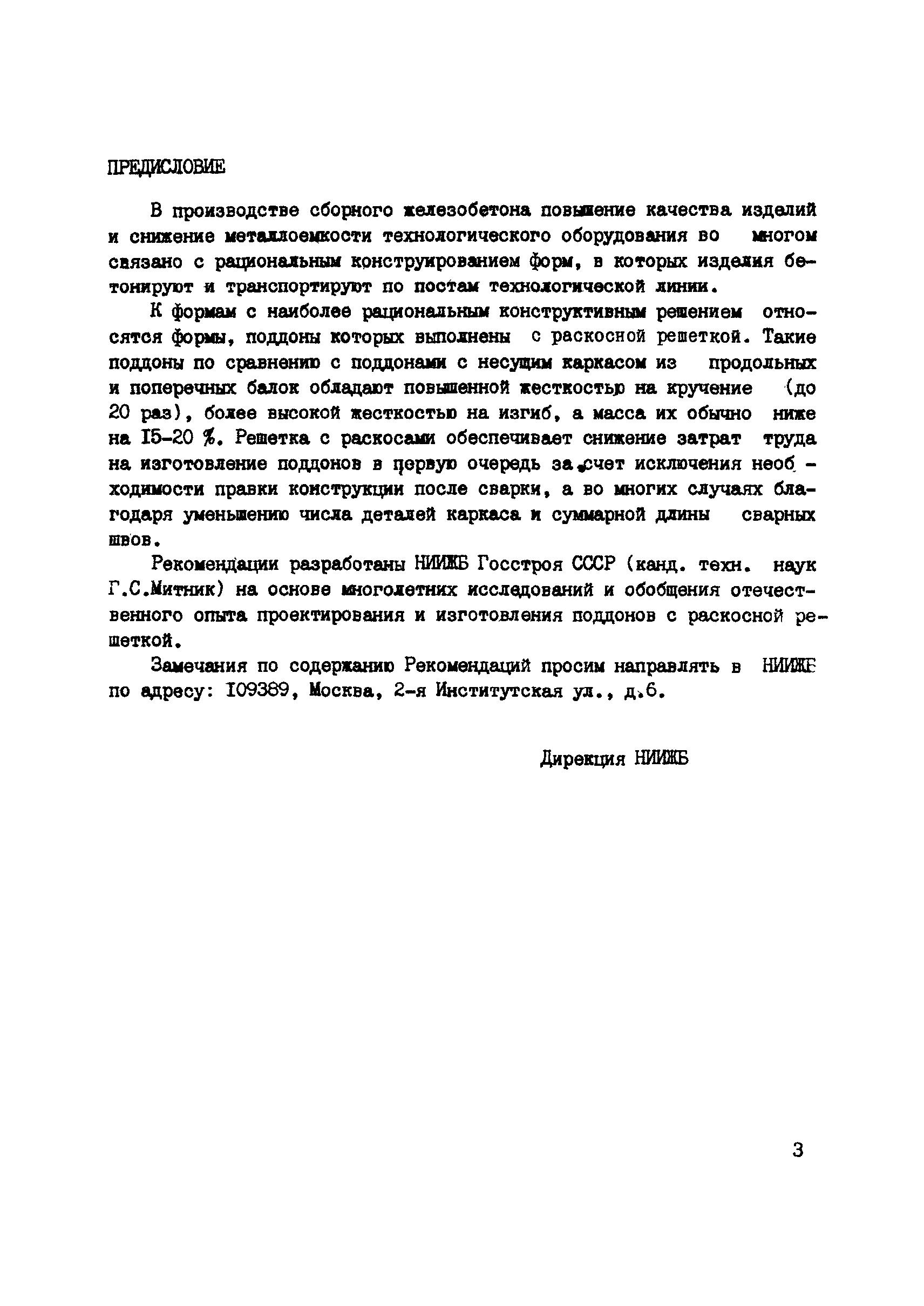 ПРЕДИСЛОВИЕ

В производстве сборного железобетона повышение качества изделий и снижение металлоемкости технологического оборудования во многом связано с рациональным конструированием форм, в которых изделия бетонируют и транспортируют по постам технологической линии.

К формам с наиболее рациональным конструктивным решением относятся формы, поддоны которых выполнены с раскосной решеткой. Такие поддоны по сравнению с поддонами с несущим каркасом из продольных и поперечных балок обладают повышенной жесткостью на кручение (до 20 раз), более высокой жесткостью на изгиб, а масса их обычно ниже на I5-20 %. Решетка с раскосами обеспечивает снижение затрат труда на изготовление поддонов в первую очередь за счет исключения необходимости правки конструкции после сварки, а во многих случаях благодаря уменьшению числа деталей каркаса и суммарной длины сварных швов.

Рекомендации разработаны НИИЖБ Госстроя СССР (канд. техн. наук Г.С.Митник) на основе многолетних исследований и обобщения отечественного опыта проектирования и изготовления поддонов с раскосной решеткой.

Замечания по содержанию Рекомендаций просим направлять в НИИЖБ по адресу: I09389, Москва, 2-я Институтская ул., д.6.

Дирекция НИИЖБ

3